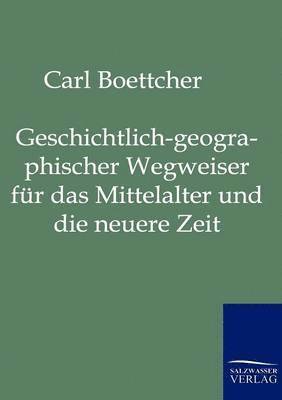 Carl Boettcher

Geschichtlich-geographischer Wegweiser für das Mittelalter und die neuere Zeit

SALZWASSER VERLAG